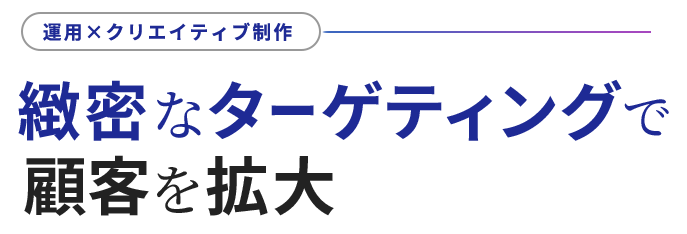 運用×クリエイティブ制作

緻密なターゲティングで
顧客を拡大